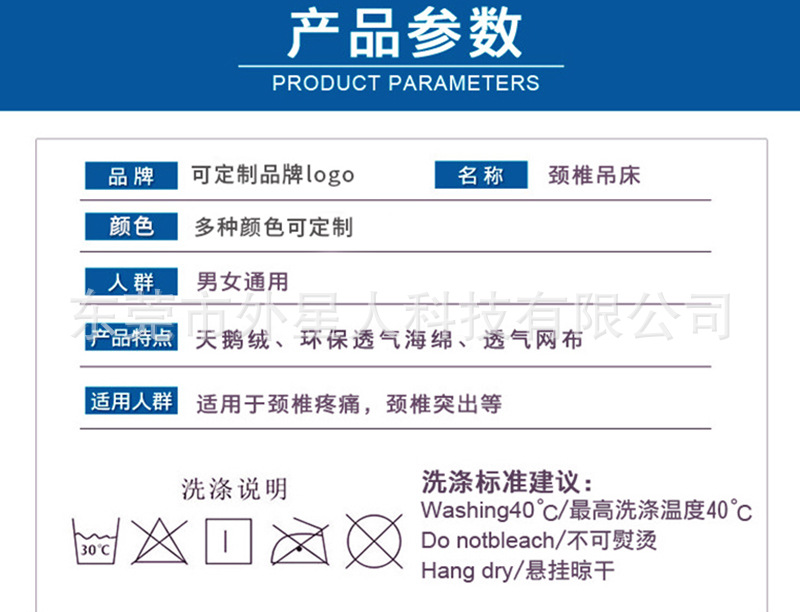 产品参数
PRODUCT PARAMETERS

品牌 可定制品牌logo 名称 颈椎吊床

颜色 多种颜色可定制

人群 男女通用

产品特点 天鹅绒、环保透气海绵、透气网布

适用人群 适用于颈椎疼痛，颈椎突出等

洗涤说明

30°C

洗涤标准建议：
Washing40°C/最高洗涤温度40°C
Do notbleach/不可熨烫
Hang dry/悬挂晾干

东莞市外星人科技有限公司